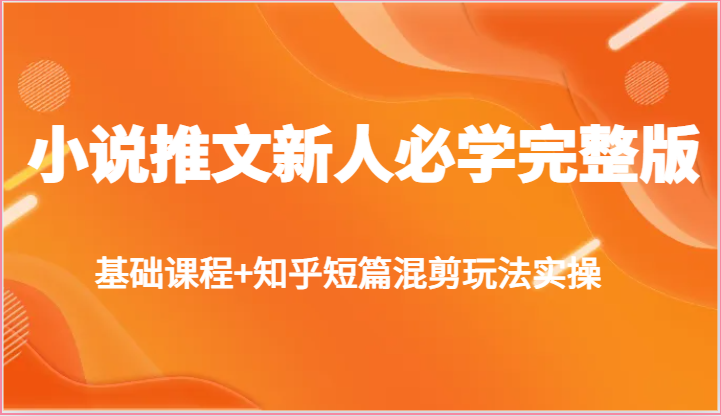 小说推文新人必学完整版

基础课程+知乎短篇混剪玩法实操